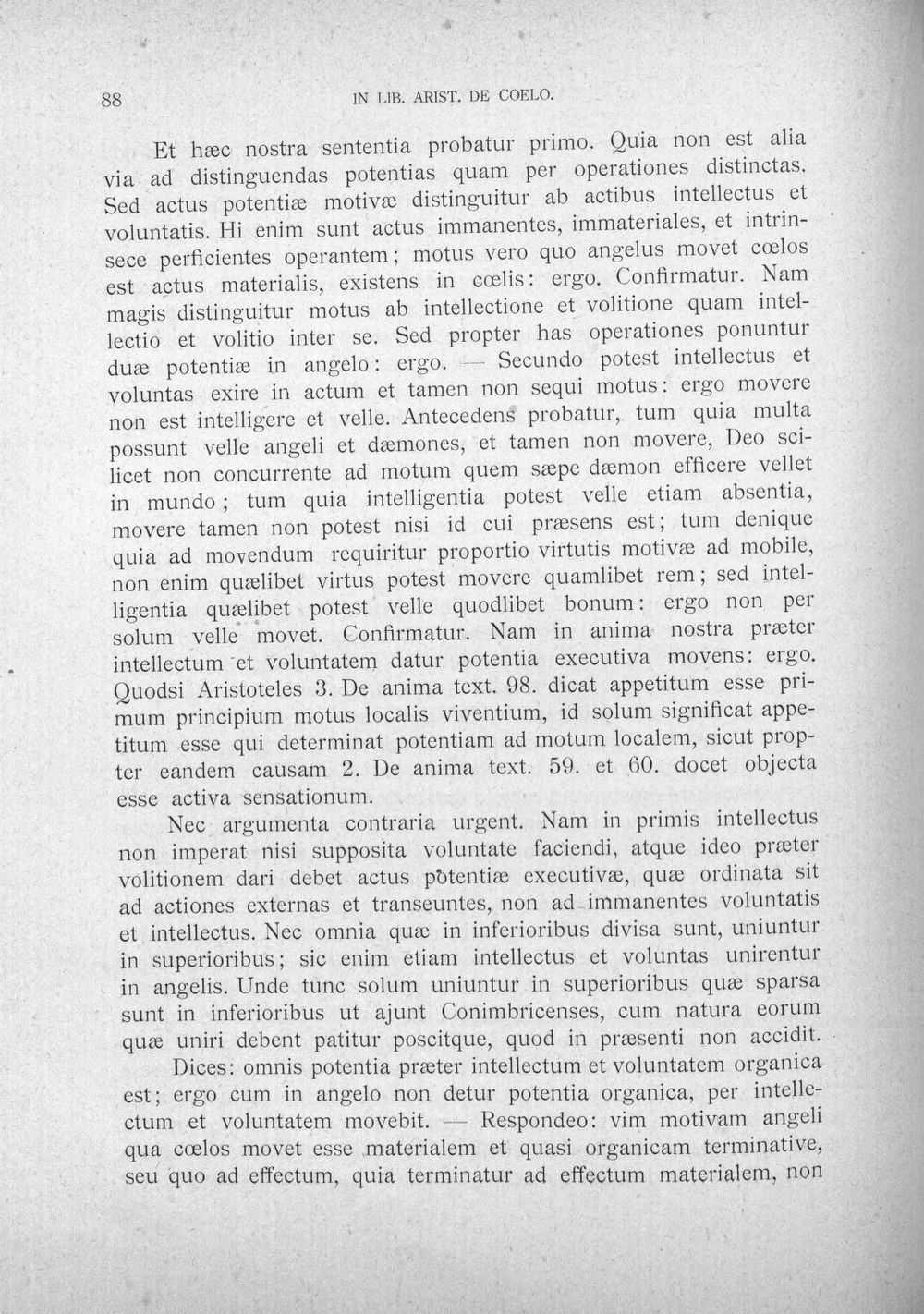 88 IN LIB. ARIST. DE COELO.

Et hæc nostra sententia probatur primo. Quia non est alia via ad distinguendas potentias quam per operationes distinctas. Sed actus potentiæ motivæ distinguitur ab actibus intellectus et voluntatis. Hi enim sunt actus immanentes, immateriales, et intrinsece perficientes operantem; motus vero quo angelus movet cœlos est actus materialis, existens in cœlis: ergo. Confirmatur. Nam magis distinguitur motus ab intellectione et volitione quam intellectio et volitio inter se. Sed propter has operationes ponuntur duæ potentiæ in angelo: ergo. — Secundo potest intellectus et voluntas exire in actum et tamen non sequi motus: ergo movere non est intelligere et velle. Antecedens probatur, tum quia multa possunt velle angeli et dæmones, et tamen non movere, Deo scilicet non concurrente ad motum quem sæpe dæmon efficere vellet in mundo; tum quia intelligentia potest velle etiam absentia, movere tamen non potest nisi id cui præsens est; tum denique quia ad movendum requiritur proportio virtutis motivæ ad mobile, non enim quælibet virtus potest movere quamlibet rem; sed intelligentia quælibet potest velle quodlibet bonum: ergo non per solum velle movet. Confirmatur. Nam in anima nostra præter intellectum et voluntatem datur potentia executiva movens: ergo. Quodsi Aristoteles 3. De anima text. 98. dicat appetitum esse primum principium motus localis viventium, id solum significat appetitum esse qui determinat potentiam ad motum localem, sicut propter eandem causam 2. De anima text. 59. et 60. docet objecta esse activa sensationum.

Nec argumenta contraria urgent. Nam in primis intellectus non imperat nisi supposita voluntate faciendi, atque ideo præter volitionem dari debet actus potentiæ executivæ, quæ ordinata sit ad actiones externas et transeuntes, non ad immanentes voluntatis et intellectus. Nec omnia quæ in inferioribus divisa sunt, uniuntur in superioribus; sic enim etiam intellectus et voluntas unirentur in angelis. Unde tunc solum uniuntur in superioribus quæ sparsa sunt in inferioribus ut ajunt Conimbricenses, cum natura eorum quæ uniri debent patitur poscitque, quod in præsenti non accidit.

Dices: omnis potentia præter intellectum et voluntatem organica est; ergo cum in angelo non detur potentia organica, per intellectum et voluntatem movebit. — Respondeo: vim motivam angeli qua cœlos movet esse materialem et quasi organicam terminative, seu quo ad effectum, quia terminatur ad effectum materialem, non